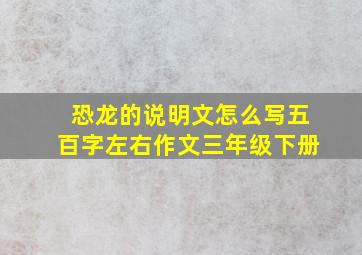 恐龙的说明文怎么写五百字左右作文三年级下册